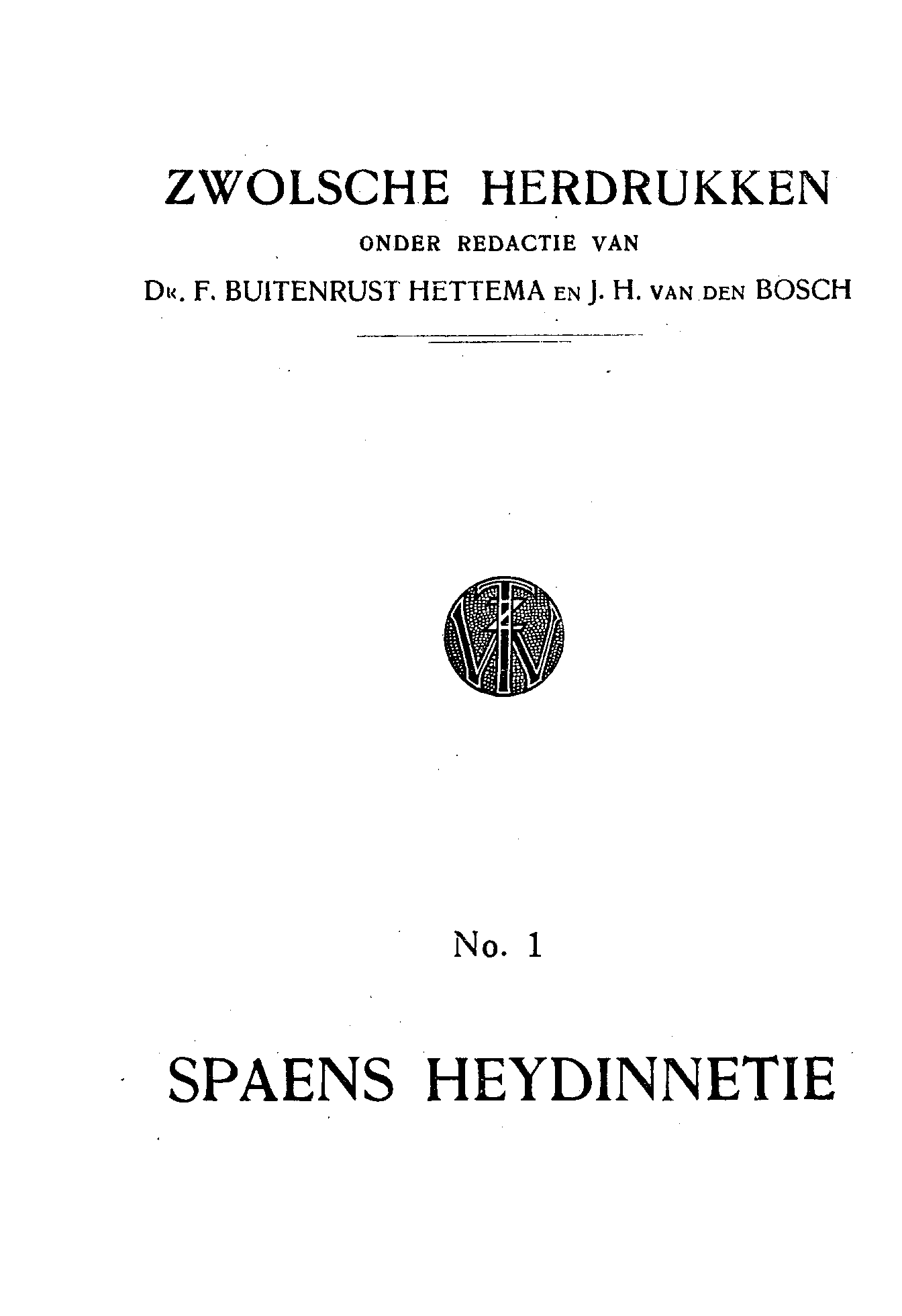 ZWOLSCHE HERDRUKKEN

ONDER REDACTIE VAN

DR. F. BUITENRUST HETTEMA EN J. H. VAN DEN BOSCH

No. 1

SPAENS HEYDINNETIE